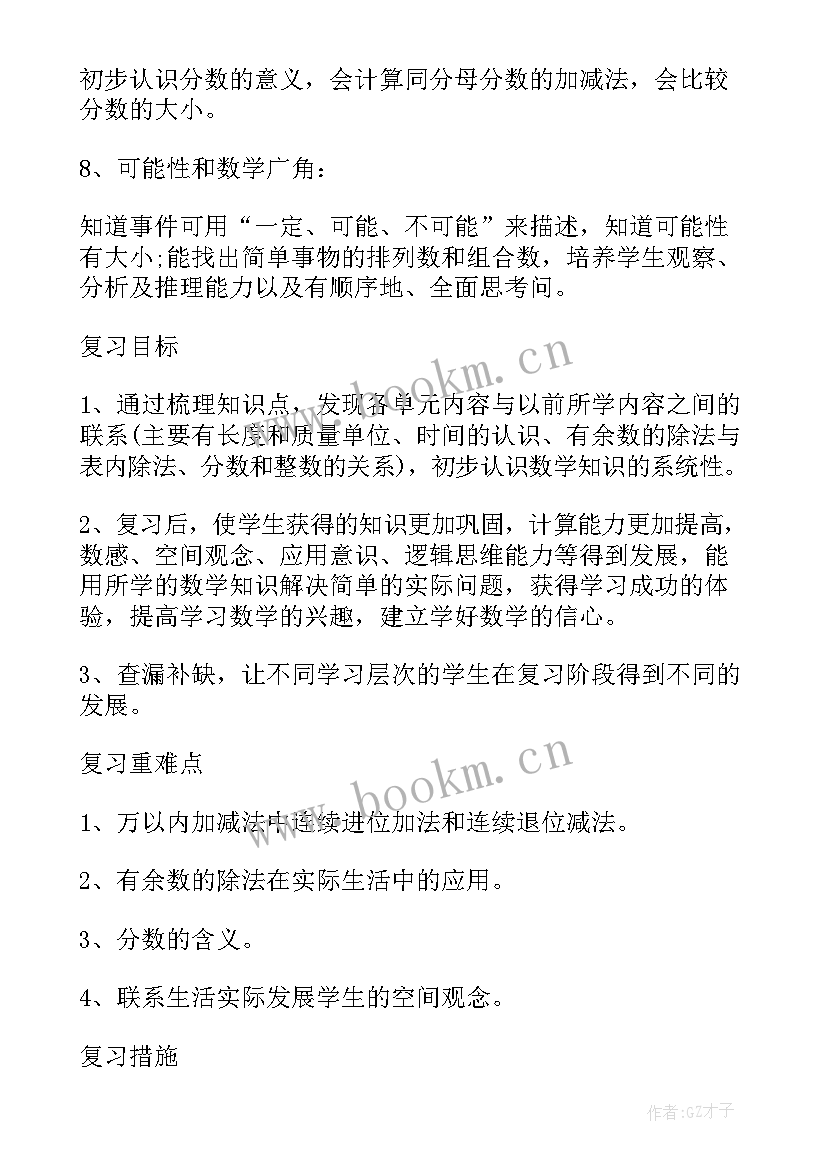 初步认识分数的意义，会计算同分母分数的加减法，会比较分数的大小。

8、可能性和数学广角：

知道事件可用“一定、可能、不可能”来描述，知道可能性有大小;能找出简单事物的排列数和组合数，培养学生观察、分析及推理能力以及有顺序地、全面思考问。

复习目标

1、通过梳理知识点，发现各单元内容与以前所学内容之间的联系(主要有长度和质量单位、时间的认识、有余数的除法与表内除法、分数和整数的关系)，初步认识数学知识的系统性。

2、复习后，使学生获得的知识更加巩固，计算能力更加提高，数感、空间观念、应用意识、逻辑思维能力等得到发展，能用所学的数学知识解决简单的实际问题，获得学习成功的体验，提高学习数学的兴趣，建立学好数学的信心。

3、查漏补缺，让不同学习层次的学生在复习阶段得到不同的发展。

复习重难点

1、万以内加减法中连续进位加法和连续退位减法。

2、有余数的除法在实际生活中的应用。

3、分数的含义。

4、联系生活实际发展学生的空间观念。

复习措施

www.hookm.cn

www.hookm.cn

作者:GZ才子